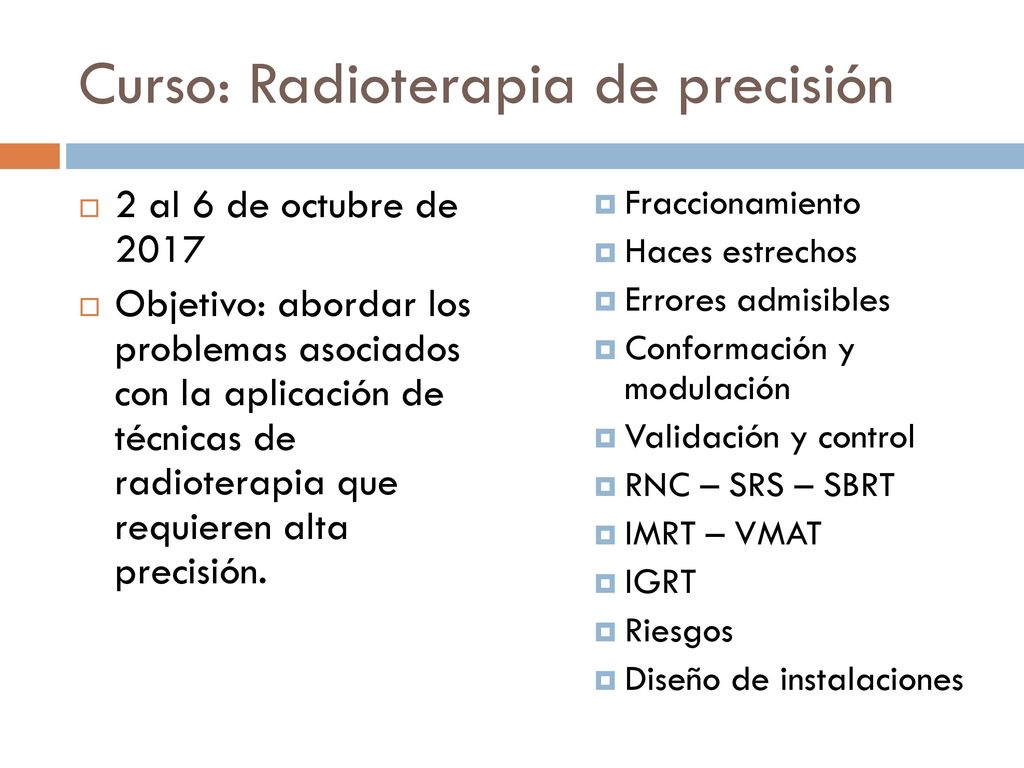 Curso: Radioterapia de precisión

2 al 6 de octubre de 2017

Objetivo: abordar los problemas asociados con la aplicación de técnicas de radioterapia que requieren alta precisión.

Fraccionamiento

Haces estrechos

Errores admisibles

Conformación y modulación

Validación y control

RNC – SRS – SBRT

IMRT – VMAT

IGRT

Riesgos

Diseño de instalaciones